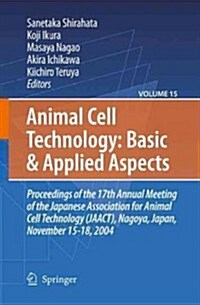 Sanetaka Shirahata
Koji Ikura
Masaya Nagao
Akira Ichikawa
Kiichiro Teruya
Editors

VOLUME 15

Animal Cell Technology: Basic & Applied Aspects

Proceedings of the 17th Annual Meeting of the Japanese Association for Animal Cell Technology (JAACT), Nagoya, Japan, November 15-18, 2004

Springer